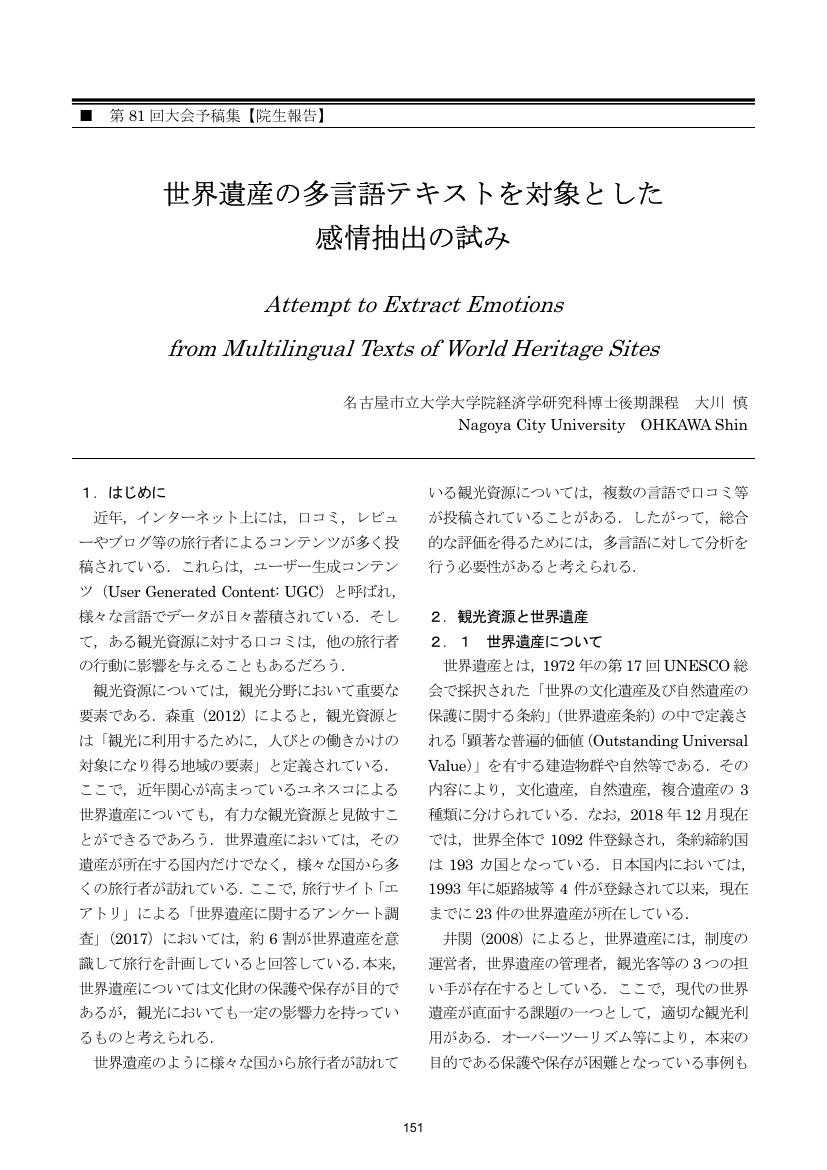 ■　第 81 回大会予稿集【院生報告】

世界遺産の多言語テキストを対象とした
感情抽出の試み

Attempt to Extract Emotions
from Multilingual Texts of World Heritage Sites

名古屋市立大学大学院経済学研究科博士後期課程　大川 慎
Nagoya City University　OHKAWA Shin

1．はじめに
近年，インターネット上には，口コミ，レビューやブログ等の旅行者によるコンテンツが多く投稿されている．これらは，ユーザー生成コンテンツ（User Generated Content: UGC）と呼ばれ，様々な言語でデータが日々蓄積されている．そして，ある観光資源に対する口コミは，他の旅行者の行動に影響を与えることもあるだろう．

観光資源については，観光分野において重要な要素である．森重（2012）によると，観光資源とは「観光に利用するために，人びとの働きかけの対象になり得る地域の要素」と定義されている．ここで，近年関心が高まっているユネスコによる世界遺産についても，有力な観光資源と見做すことができるであろう．世界遺産においては，その遺産が所在する国内だけでなく，様々な国から多くの旅行者が訪れている．ここで，旅行サイト「エアトリ」による「世界遺産に関するアンケート調査」（2017）においては，約 6 割が世界遺産を意識して旅行を計画していると回答している．本来，世界遺産については文化財の保護や保存が目的であるが，観光においても一定の影響力を持っているものと考えられる．

世界遺産のように様々な国から旅行者が訪れている観光資源については，複数の言語で口コミ等が投稿されていることがある．したがって，総合的な評価を得るためには，多言語に対して分析を行う必要性があると考えられる．

2．観光資源と世界遺産
2．1　世界遺産について
世界遺産とは，1972 年の第 17 回 UNESCO 総会で採択された「世界の文化遺産及び自然遺産の保護に関する条約」（世界遺産条約）の中で定義される「顕著な普遍的価値（Outstanding Universal Value）」を有する建造物群や自然等である．その内容により，文化遺産，自然遺産，複合遺産の 3 種類に分けられている．なお，2018 年 12 月現在では，世界全体で 1092 件登録され，条約締約国は 193 カ国となっている．日本国内においては，1993 年に姫路城等 4 件が登録されて以来，現在までに 23 件の世界遺産が所在している．

井関（2008）によると，世界遺産には，制度の運営者，世界遺産の管理者，観光客等の 3 つの担い手が存在するとしている．ここで，現代の世界遺産が直面する課題の一つとして，適切な観光利用がある．オーバーツーリズム等により，本来の目的である保護や保存が困難となっている事例も

151